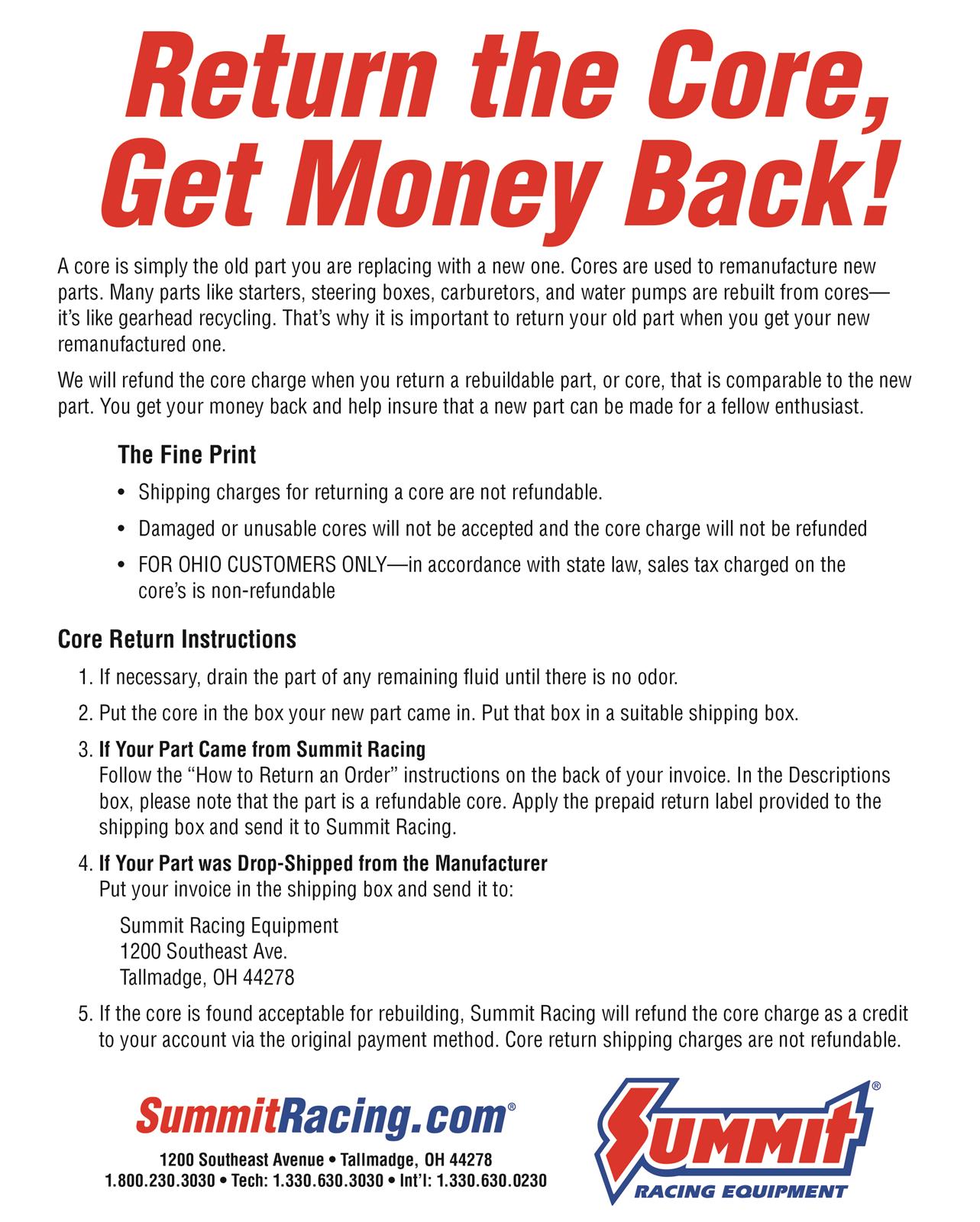 Return the Core, Get Money Back!

A core is simply the old part you are replacing with a new one. Cores are used to remanufacture new parts. Many parts like starters, steering boxes, carburetors, and water pumps are rebuilt from cores—it's like gearhead recycling. That's why it is important to return your old part when you get your new remanufactured one.

We will refund the core charge when you return a rebuildable part, or core, that is comparable to the new part. You get your money back and help insure that a new part can be made for a fellow enthusiast.

The Fine Print

• Shipping charges for returning a core are not refundable.

• Damaged or unusable cores will not be accepted and the core charge will not be refunded

• FOR OHIO CUSTOMERS ONLY—in accordance with state law, sales tax charged on the core's is non-refundable

Core Return Instructions

1. If necessary, drain the part of any remaining fluid until there is no odor.

2. Put the core in the box your new part came in. Put that box in a suitable shipping box.

3. If Your Part Came from Summit Racing
Follow the "How to Return an Order" instructions on the back of your invoice. In the Descriptions box, please note that the part is a refundable core. Apply the prepaid return label provided to the shipping box and send it to Summit Racing.

4. If Your Part was Drop-Shipped from the Manufacturer
Put your invoice in the shipping box and send it to:

Summit Racing Equipment
1200 Southeast Ave.
Tallmadge, OH 44278

5. If the core is found acceptable for rebuilding, Summit Racing will refund the core charge as a credit to your account via the original payment method. Core return shipping charges are not refundable.

SummitRacing.com®
1200 Southeast Avenue • Tallmadge, OH 44278
1.800.230.3030 • Tech: 1.330.630.3030 • Int'l: 1.330.630.0230

Summit® RACING EQUIPMENT